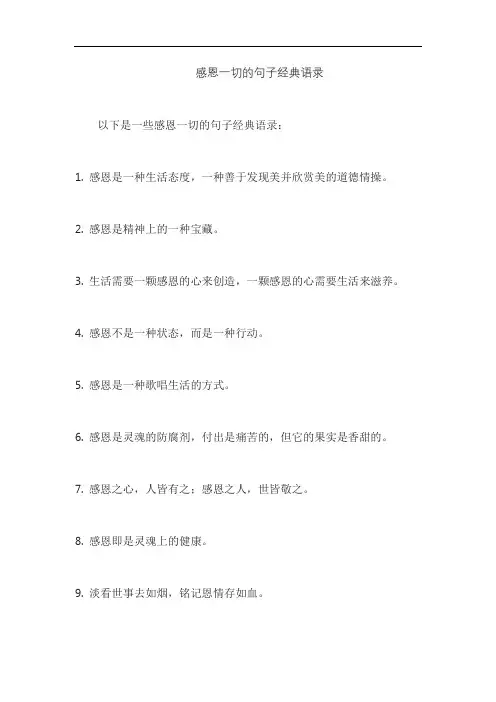 感恩一切的句子经典语录

以下是一些感恩一切的句子经典语录：

1. 感恩是一种生活态度，一种善于发现美并欣赏美的道德情操。

2. 感恩是精神上的一种宝藏。

3. 生活需要一颗感恩的心来创造，一颗感恩的心需要生活来滋养。

4. 感恩不是一种状态，而是一种行动。

5. 感恩是一种歌唱生活的方式。

6. 感恩是灵魂的防腐剂，付出是痛苦的，但它的果实是香甜的。

7. 感恩之心，人皆有之；感恩之人，世皆敬之。

8. 感恩即是灵魂上的健康。

9. 淡看世事去如烟，铭记恩情存如血。